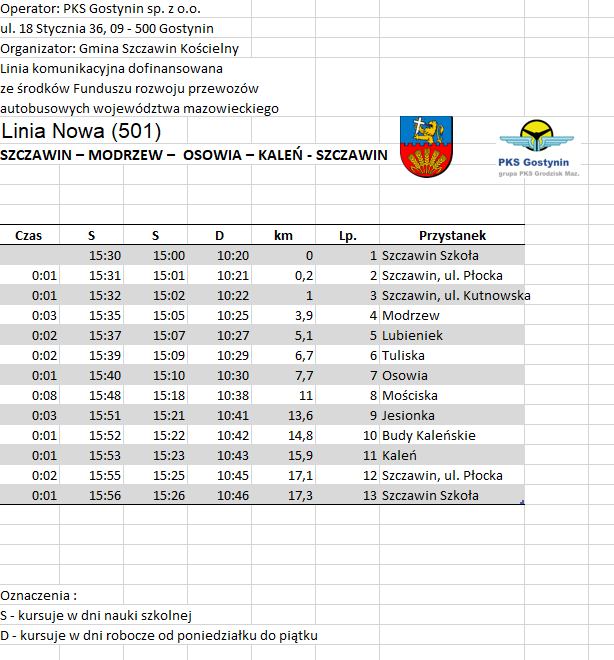 Operator: PKS Gostynin sp. z o.o.
ul. 18 Stycznia 36, 09 - 500 Gostynin
Organizator: Gmina Szczawin Kościelny
Linia komunikacyjna dofinansowana
ze środków Funduszu rozwoju przewozów
autobusowych województwa mazowieckiego

Linia Nowa (501)

SZCZAWIN – MODRZEW – OSOWIA – KALEŃ - SZCZAWIN

PKS Gostynin
grupa PKS Grodzisk Maz.

| Czas | S | S | D | km | Lp. | Przystanek |
|---|---|---|---|---|---|---|
| | 15:30 | 15:00 | 10:20 | 0 | 1 | Szczawin Szkoła |
| 0:01 | 15:31 | 15:01 | 10:21 | 0,2 | 2 | Szczawin, ul. Płocka |
| 0:01 | 15:32 | 15:02 | 10:22 | 1 | 3 | Szczawin, ul. Kutnowska |
| 0:03 | 15:35 | 15:05 | 10:25 | 3,9 | 4 | Modrzew |
| 0:02 | 15:37 | 15:07 | 10:27 | 5,1 | 5 | Lubieniek |
| 0:02 | 15:39 | 15:09 | 10:29 | 6,7 | 6 | Tuliska |
| 0:01 | 15:40 | 15:10 | 10:30 | 7,7 | 7 | Osowia |
| 0:08 | 15:48 | 15:18 | 10:38 | 11 | 8 | Mościska |
| 0:03 | 15:51 | 15:21 | 10:41 | 13,6 | 9 | Jesionka |
| 0:01 | 15:52 | 15:22 | 10:42 | 14,8 | 10 | Budy Kaleńskie |
| 0:01 | 15:53 | 15:23 | 10:43 | 15,9 | 11 | Kaleń |
| 0:02 | 15:55 | 15:25 | 10:45 | 17,1 | 12 | Szczawin, ul. Płocka |
| 0:01 | 15:56 | 15:26 | 10:46 | 17,3 | 13 | Szczawin Szkoła |

Oznaczenia :
S - kursuje w dni nauki szkolnej
D - kursuje w dni robocze od poniedziałku do piątku